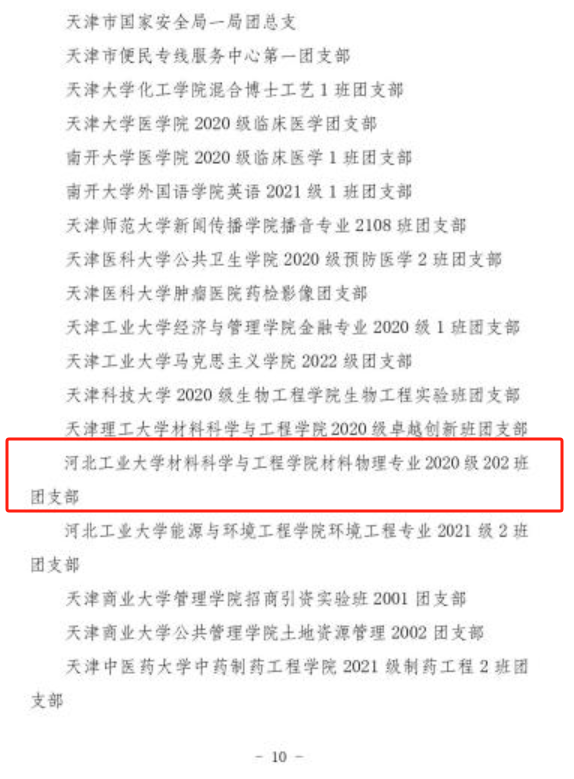 天津市国家安全局一局团总支

天津市便民专线服务中心第一团支部

天津大学化工学院混合博士工艺1班团支部

天津大学医学院2020级临床医学团支部

南开大学医学院2020级临床医学1班团支部

南开大学外国语学院英语2021级1班团支部

天津师范大学新闻传播学院播音专业2108班团支部

天津医科大学公共卫生学院2020级预防医学2班团支部

天津医科大学肿瘤医院药检影像团支部

天津工业大学经济与管理学院金融专业2020级1班团支部

天津工业大学马克思主义学院2022级团支部

天津科技大学2020级生物工程学院生物工程实验班团支部

天津理工大学材料科学与工程学院2020级卓越创新班团支部

河北工业大学材料科学与工程学院材料物理专业2020级202班团支部

河北工业大学能源与环境工程学院环境工程专业2021级2班团支部

天津商业大学管理学院招商引资实验班2001团支部

天津商业大学公共管理学院土地资源管理2002团支部

天津中医药大学中药制药工程学院2021级制药工程2班团支部

- 10 -